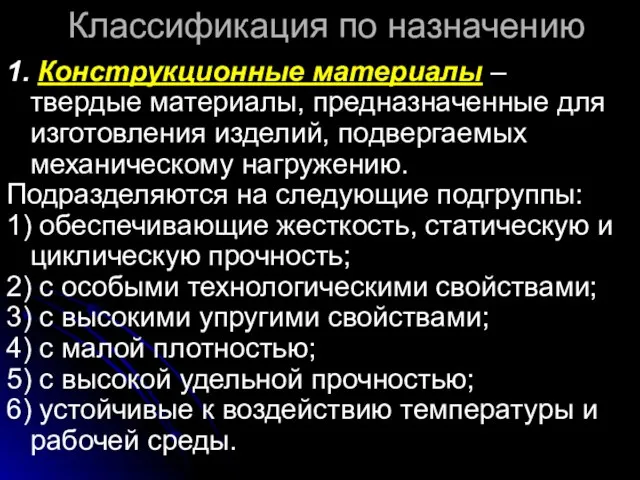 Классификация по назначению

1. Конструкционные материалы – твердые материалы, предназначенные для изготовления изделий, подвергаемых механическому нагружению.

Подразделяются на следующие подгруппы:

1) обеспечивающие жесткость, статическую и циклическую прочность;

2) с особыми технологическими свойствами;

3) с высокими упругими свойствами;

4) с малой плотностью;

5) с высокой удельной прочностью;

6) устойчивые к воздействию температуры и рабочей среды.